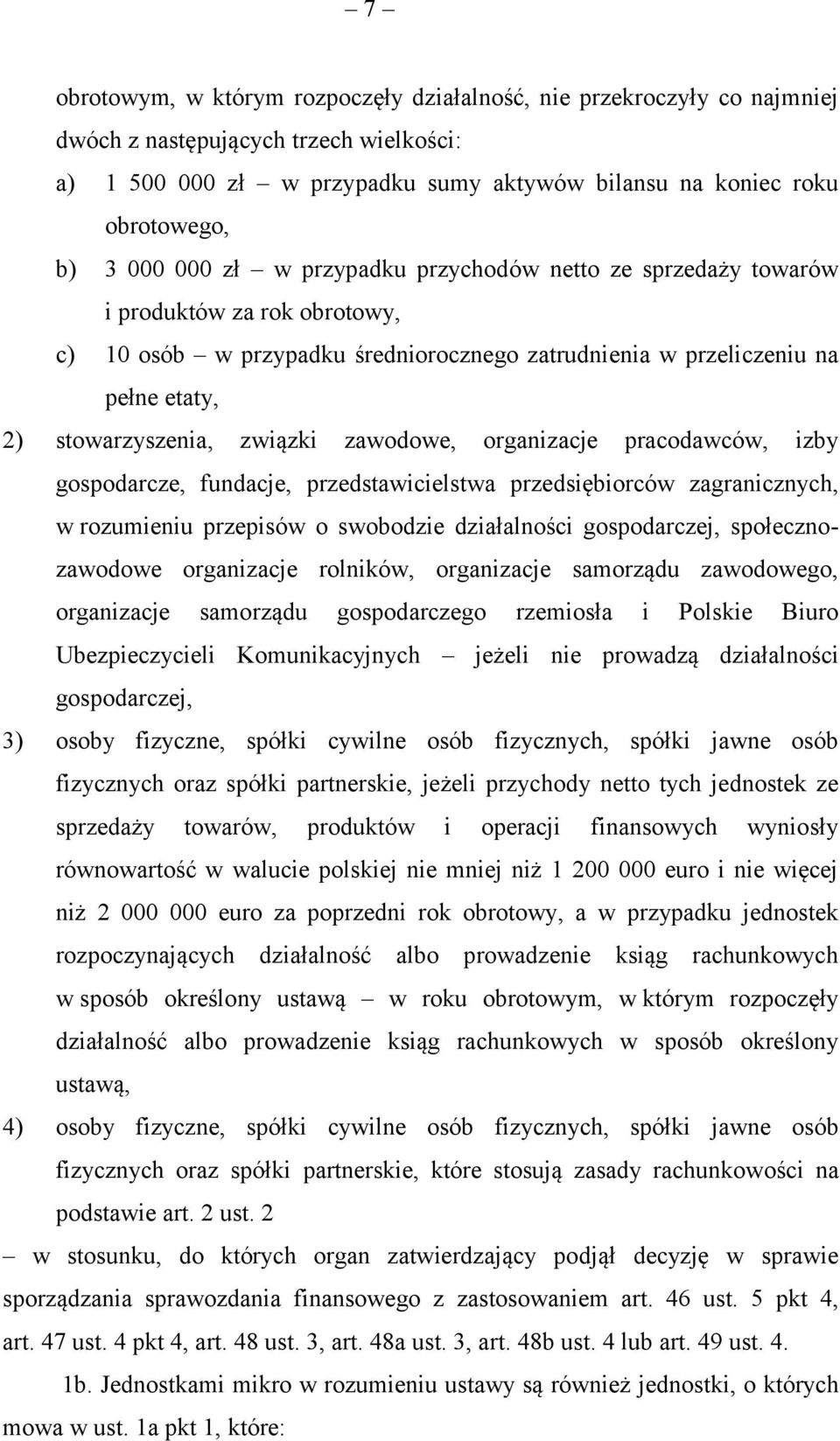 – 7 –

obrotowym, w którym rozpoczęły działalność, nie przekroczyły co najmniej dwóch z następujących trzech wielkości:

a) 1 500 000 zł – w przypadku sumy aktywów bilansu na koniec roku obrotowego,

b) 3 000 000 zł – w przypadku przychodów netto ze sprzedaży towarów i produktów za rok obrotowy,

c) 10 osób – w przypadku średniorocznego zatrudnienia w przeliczeniu na pełne etaty,

2) stowarzyszenia, związki zawodowe, organizacje pracodawców, izby gospodarcze, fundacje, przedstawicielstwa przedsiębiorców zagranicznych, w rozumieniu przepisów o swobodzie działalności gospodarczej, społeczno-zawodowe organizacje rolników, organizacje samorządu zawodowego, organizacje samorządu gospodarczego rzemiosła i Polskie Biuro Ubezpieczycieli Komunikacyjnych – jeżeli nie prowadzą działalności gospodarczej,

3) osoby fizyczne, spółki cywilne osób fizycznych, spółki jawne osób fizycznych oraz spółki partnerskie, jeżeli przychody netto tych jednostek ze sprzedaży towarów, produktów i operacji finansowych wyniosły równowartość w walucie polskiej nie mniej niż 1 200 000 euro i nie więcej niż 2 000 000 euro za poprzedni rok obrotowy, a w przypadku jednostek rozpoczynających działalność albo prowadzenie ksiąg rachunkowych w sposób określony ustawą – w roku obrotowym, w którym rozpoczęły działalność albo prowadzenie ksiąg rachunkowych w sposób określony ustawą,

4) osoby fizyczne, spółki cywilne osób fizycznych, spółki jawne osób fizycznych oraz spółki partnerskie, które stosują zasady rachunkowości na podstawie art. 2 ust. 2

– w stosunku, do których organ zatwierdzający podjął decyzję w sprawie sporządzania sprawozdania finansowego z zastosowaniem art. 46 ust. 5 pkt 4, art. 47 ust. 4 pkt 4, art. 48 ust. 3, art. 48a ust. 3, art. 48b ust. 4 lub art. 49 ust. 4.

1b. Jednostkami mikro w rozumieniu ustawy są również jednostki, o których mowa w ust. 1a pkt 1, które: